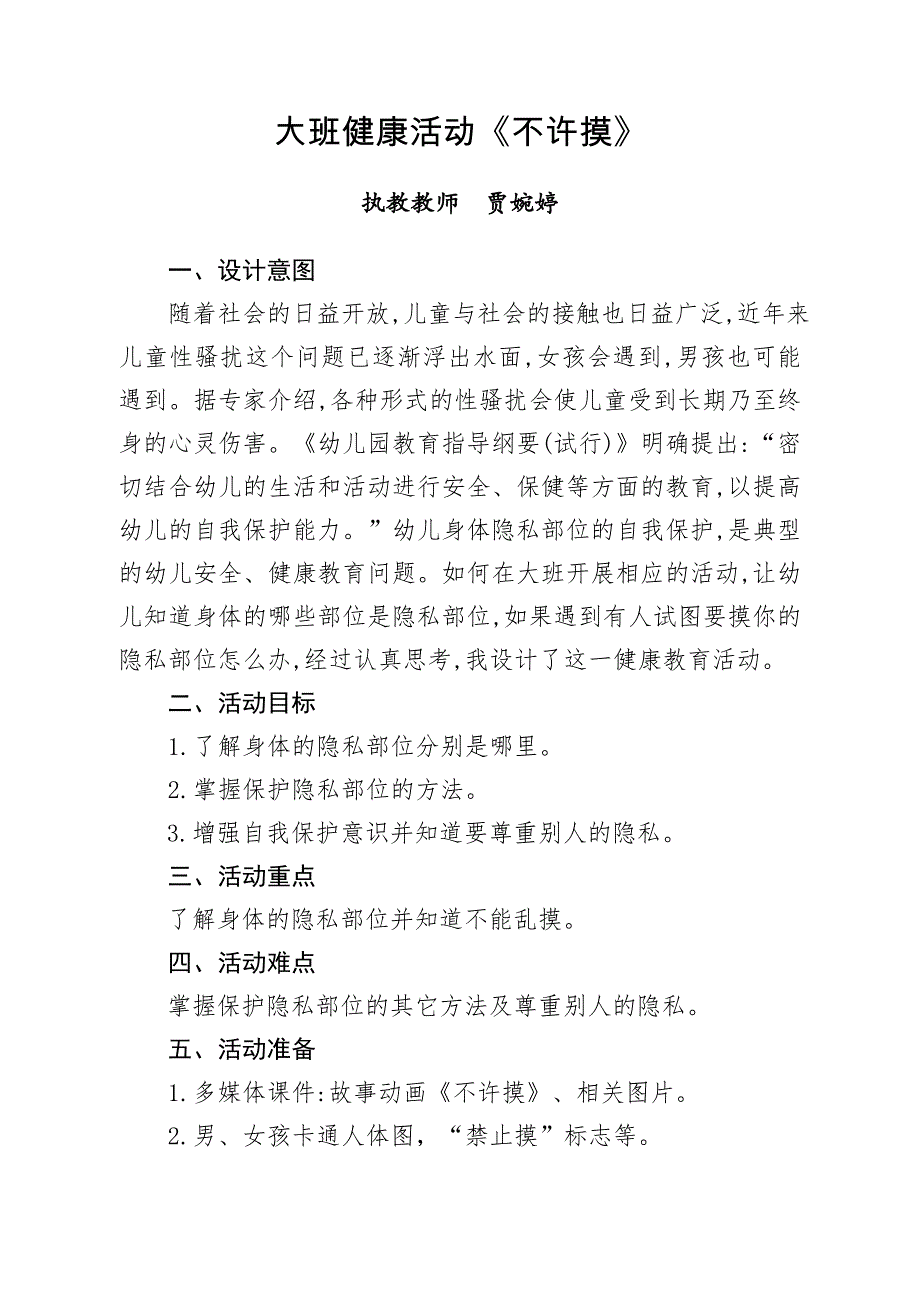 大班健康活动《不许摸》

执教教师　贾婉婷

一、设计意图

随着社会的日益开放,儿童与社会的接触也日益广泛,近年来儿童性骚扰这个问题已逐渐浮出水面,女孩会遇到,男孩也可能遇到。据专家介绍,各种形式的性骚扰会使儿童受到长期乃至终身的心灵伤害。《幼儿园教育指导纲要(试行)》明确提出:“密切结合幼儿的生活和活动进行安全、保健等方面的教育,以提高幼儿的自我保护能力。”幼儿身体隐私部位的自我保护,是典型的幼儿安全、健康教育问题。如何在大班开展相应的活动,让幼儿知道身体的哪些部位是隐私部位,如果遇到有人试图要摸你的隐私部位怎么办,经过认真思考,我设计了这一健康教育活动。

二、活动目标

1.了解身体的隐私部位分别是哪里。

2.掌握保护隐私部位的方法。

3.增强自我保护意识并知道要尊重别人的隐私。

三、活动重点

了解身体的隐私部位并知道不能乱摸。

四、活动难点

掌握保护隐私部位的其它方法及尊重别人的隐私。

五、活动准备

1.多媒体课件:故事动画《不许摸》、相关图片。

2.男、女孩卡通人体图,“禁止摸”标志等。